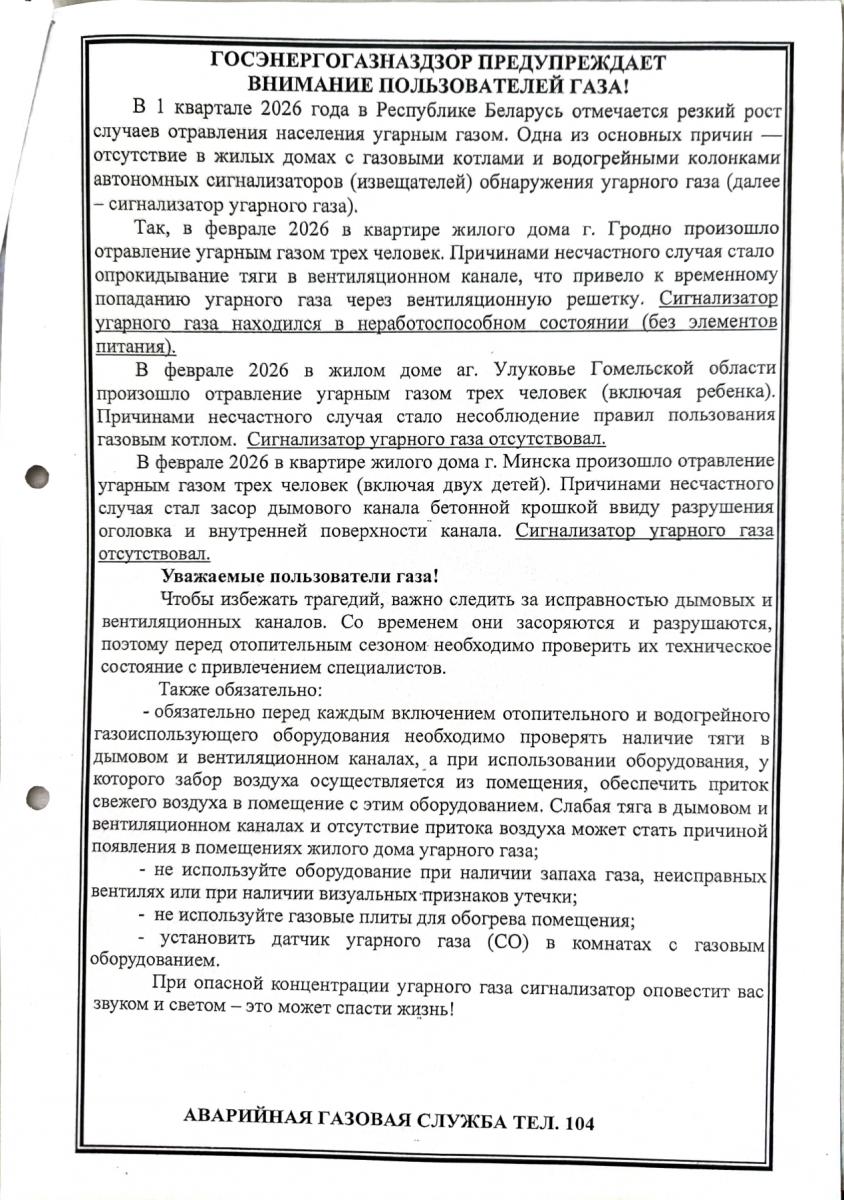 ГОСЭНЕРГОГАЗНАДЗОР ПРЕДУПРЕЖДАЕТ
ВНИМАНИЕ ПОЛЬЗОВАТЕЛЕЙ ГАЗА!

В 1 квартале 2026 года в Республике Беларусь отмечается резкий рост случаев отравления населения угарным газом. Одна из основных причин — отсутствие в жилых домах с газовыми котлами и водогрейными колонками автономных сигнализаторов (извещателей) обнаружения угарного газа (далее – сигнализатор угарного газа).

Так, в феврале 2026 в квартире жилого дома г. Гродно произошло отравление угарным газом трех человек. Причинами несчастного случая стало опрокидывание тяги в вентиляционном канале, что привело к временному попаданию угарного газа через вентиляционную решетку. Сигнализатор угарного газа находился в неработоспособном состоянии (без элементов питания).

В феврале 2026 в жилом доме аг. Улуковье Гомельской области произошло отравление угарным газом трех человек (включая ребенка). Причинами несчастного случая стало несоблюдение правил пользования газовым котлом. Сигнализатор угарного газа отсутствовал.

В феврале 2026 в квартире жилого дома г. Минска произошло отравление угарным газом трех человек (включая двух детей). Причинами несчастного случая стал засор дымового канала бетонной крошкой ввиду разрушения оголовка и внутренней поверхности канала. Сигнализатор угарного газа отсутствовал.

Уважаемые пользователи газа!

Чтобы избежать трагедий, важно следить за исправностью дымовых и вентиляционных каналов. Со временем они засоряются и разрушаются, поэтому перед отопительным сезоном необходимо проверить их техническое состояние с привлечением специалистов.

Также обязательно:

- обязательно перед каждым включением отопительного и водогрейного газоиспользующего оборудования необходимо проверять наличие тяги в дымовом и вентиляционном каналах, а при использовании оборудования, у которого забор воздуха осуществляется из помещения, обеспечить приток свежего воздуха в помещение с этим оборудованием. Слабая тяга в дымовом и вентиляционном каналах и отсутствие притока воздуха может стать причиной появления в помещениях жилого дома угарного газа;

- не используйте оборудование при наличии запаха газа, неисправных вентилях или при наличии визуальных признаков утечки;

- не используйте газовые плиты для обогрева помещения;

- установить датчик угарного газа (СО) в комнатах с газовым оборудованием.

При опасной концентрации угарного газа сигнализатор оповестит вас звуком и светом – это может спасти жизнь!

АВАРИЙНАЯ ГАЗОВАЯ СЛУЖБА ТЕЛ. 104